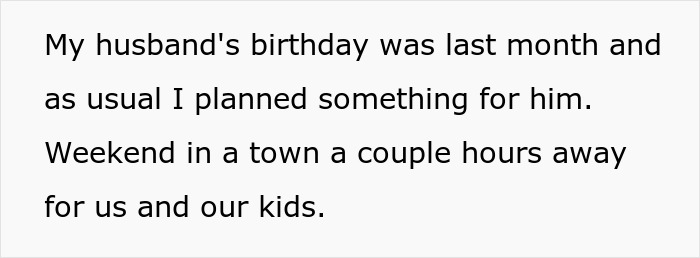 My husband's birthday was last month and as usual I planned something for him. Weekend in a town a couple hours away for us and our kids.